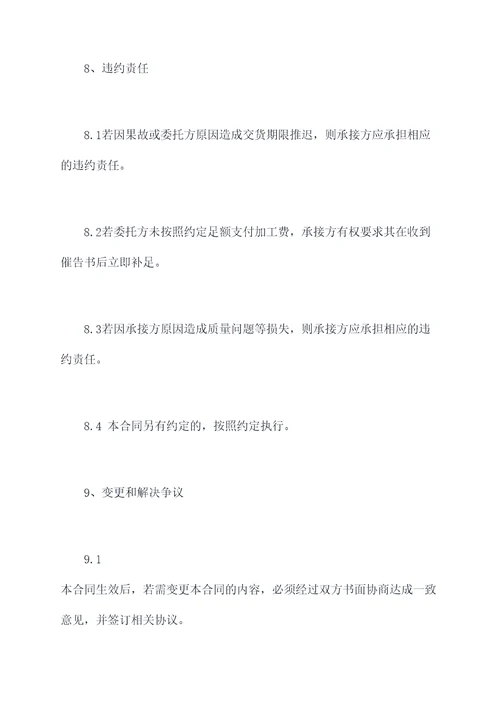 8、违约责任

8.1若因果故或委托方原因造成交货期限推迟，则承接方应承担相应的违约责任。

8.2若委托方未按照约定足额支付加工费，承接方有权要求其在收到催告书后立即补足。

8.3若因承接方原因造成质量问题等损失，则承接方应承担相应的违约责任。

8.4 本合同另有约定的，按照约定执行。

9、变更和解决争议

9.1

本合同生效后，若需变更本合同的内容，必须经过双方书面协商达成一致意见，并签订相关协议。